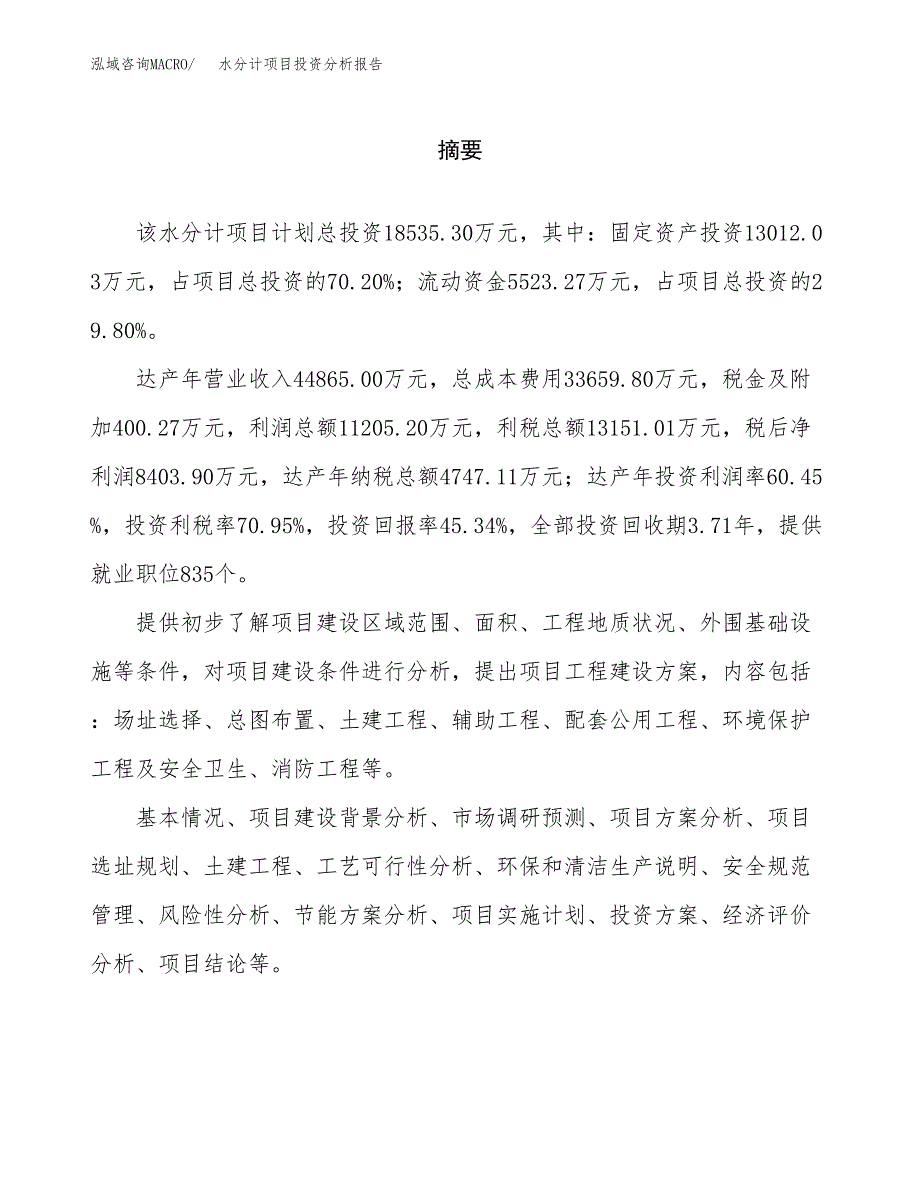 泓域咨询MACRO/　水分计项目投资分析报告

摘要

该水分计项目计划总投资18535.30万元，其中：固定资产投资13012.03万元，占项目总投资的70.20%；流动资金5523.27万元，占项目总投资的29.80%。

达产年营业收入44865.00万元，总成本费用33659.80万元，税金及附加400.27万元，利润总额11205.20万元，利税总额13151.01万元，税后净利润8403.90万元，达产年纳税总额4747.11万元；达产年投资利润率60.45%，投资利税率70.95%，投资回报率45.34%，全部投资回收期3.71年，提供就业职位835个。

提供初步了解项目建设区域范围、面积、工程地质状况、外围基础设施等条件，对项目建设条件进行分析，提出项目工程建设方案，内容包括：场址选择、总图布置、土建工程、辅助工程、配套公用工程、环境保护工程及安全卫生、消防工程等。

基本情况、项目建设背景分析、市场调研预测、项目方案分析、项目选址规划、土建工程、工艺可行性分析、环保和清洁生产说明、安全规范管理、风险性分析、节能方案分析、项目实施计划、投资方案、经济评价分析、项目结论等。